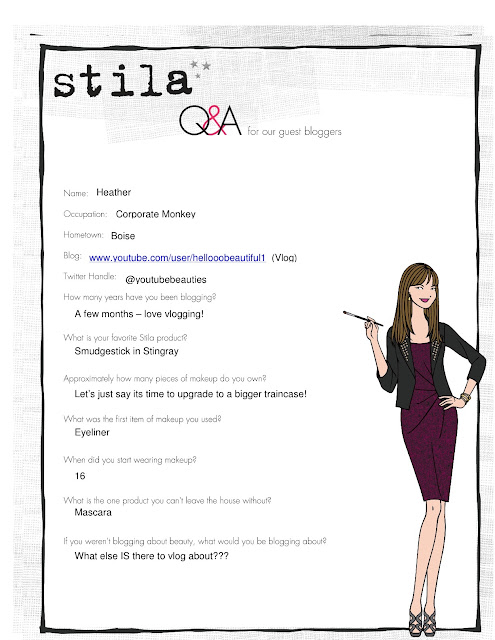 stila

Q&A for our guest bloggers

Name: Heather

Occupation: Corporate Monkey

Hometown: Boise

Blog: www.youtube.com/user/hellooobeautiful1 (Vlog)

Twitter Handle: @youtubebeauties

How many years have you been blogging?
A few months – love vlogging!

What is your favorite Stila product?
Smudgestick in Stingray

Approximately how many pieces of makeup do you own?
Let's just say its time to upgrade to a bigger traincase!

What was the first item of makeup you used?
Eyeliner

When did you start wearing makeup?
16

What is the one product you can't leave the house without?
Mascara

If you weren't blogging about beauty, what would you be blogging about?
What else IS there to vlog about???